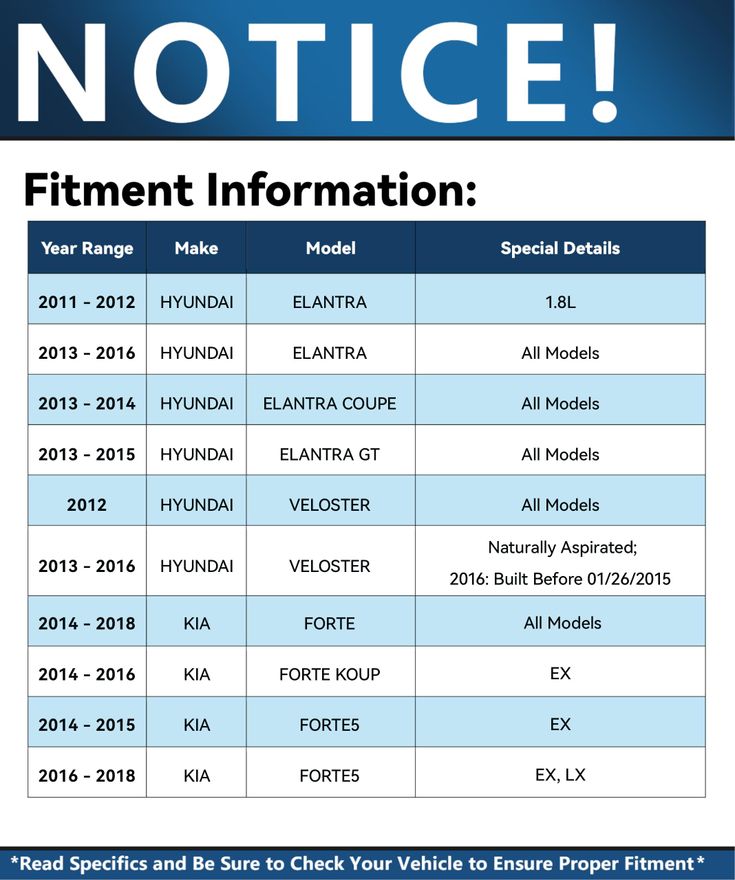 NOTICE!

Fitment Information:

| Year Range | Make | Model | Special Details |
|---|---|---|---|
| 2011 - 2012 | HYUNDAI | ELANTRA | 1.8L |
| 2013 - 2016 | HYUNDAI | ELANTRA | All Models |
| 2013 - 2014 | HYUNDAI | ELANTRA COUPE | All Models |
| 2013 - 2015 | HYUNDAI | ELANTRA GT | All Models |
| 2012 | HYUNDAI | VELOSTER | All Models |
| 2013 - 2016 | HYUNDAI | VELOSTER | Naturally Aspirated; 2016: Built Before 01/26/2015 |
| 2014 - 2018 | KIA | FORTE | All Models |
| 2014 - 2016 | KIA | FORTE KOUP | EX |
| 2014 - 2015 | KIA | FORTE5 | EX |
| 2016 - 2018 | KIA | FORTE5 | EX, LX |

*Read Specifics and Be Sure to Check Your Vehicle to Ensure Proper Fitment*